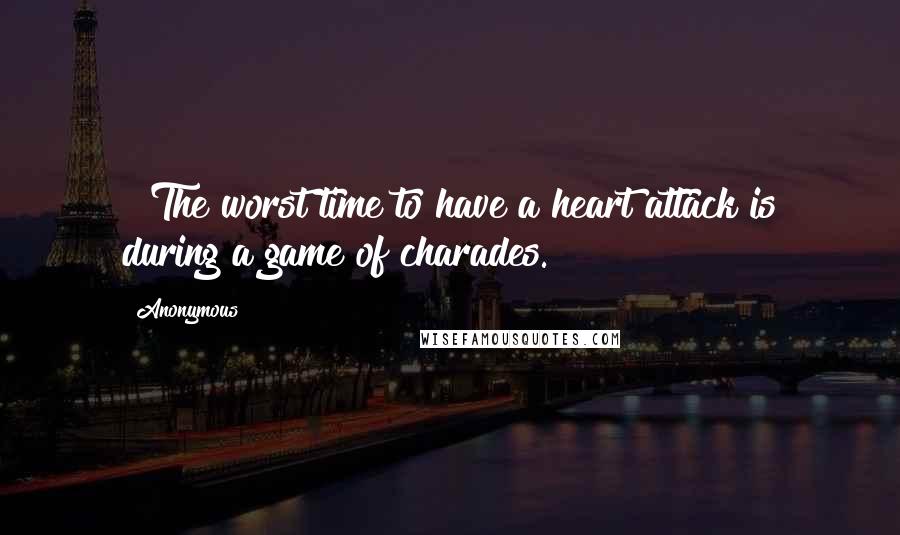 The worst time to have a heart attack is during a game of charades.

Anonymous

WISEFAMOUSQUOTES.COM